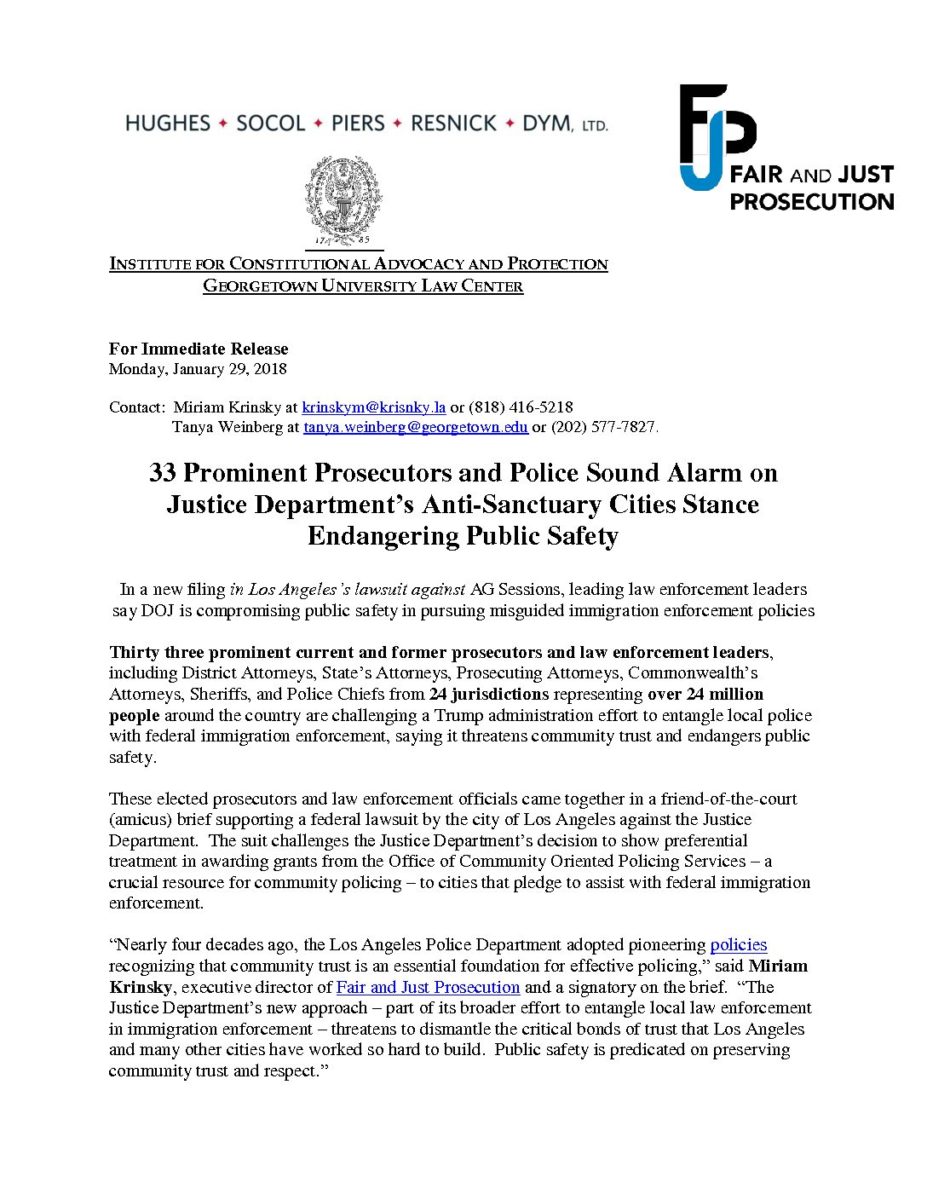 HUGHES ✦ SOCOL ✦ PIERS ✦ RESNICK ✦ DYM, LTD.

FJP FAIR AND JUST PROSECUTION

17 85

INSTITUTE FOR CONSTITUTIONAL ADVOCACY AND PROTECTION
GEORGETOWN UNIVERSITY LAW CENTER

For Immediate Release
Monday, January 29, 2018

Contact: Miriam Krinsky at krinskym@krisnky.la or (818) 416-5218
Tanya Weinberg at tanya.weinberg@georgetown.edu or (202) 577-7827.

33 Prominent Prosecutors and Police Sound Alarm on Justice Department's Anti-Sanctuary Cities Stance Endangering Public Safety

In a new filing in Los Angeles's lawsuit against AG Sessions, leading law enforcement leaders say DOJ is compromising public safety in pursuing misguided immigration enforcement policies

Thirty three prominent current and former prosecutors and law enforcement leaders, including District Attorneys, State's Attorneys, Prosecuting Attorneys, Commonwealth's Attorneys, Sheriffs, and Police Chiefs from 24 jurisdictions representing over 24 million people around the country are challenging a Trump administration effort to entangle local police with federal immigration enforcement, saying it threatens community trust and endangers public safety.

These elected prosecutors and law enforcement officials came together in a friend-of-the-court (amicus) brief supporting a federal lawsuit by the city of Los Angeles against the Justice Department. The suit challenges the Justice Department's decision to show preferential treatment in awarding grants from the Office of Community Oriented Policing Services – a crucial resource for community policing – to cities that pledge to assist with federal immigration enforcement.

"Nearly four decades ago, the Los Angeles Police Department adopted pioneering policies recognizing that community trust is an essential foundation for effective policing," said Miriam Krinsky, executive director of Fair and Just Prosecution and a signatory on the brief. "The Justice Department's new approach – part of its broader effort to entangle local law enforcement in immigration enforcement – threatens to dismantle the critical bonds of trust that Los Angeles and many other cities have worked so hard to build. Public safety is predicated on preserving community trust and respect."